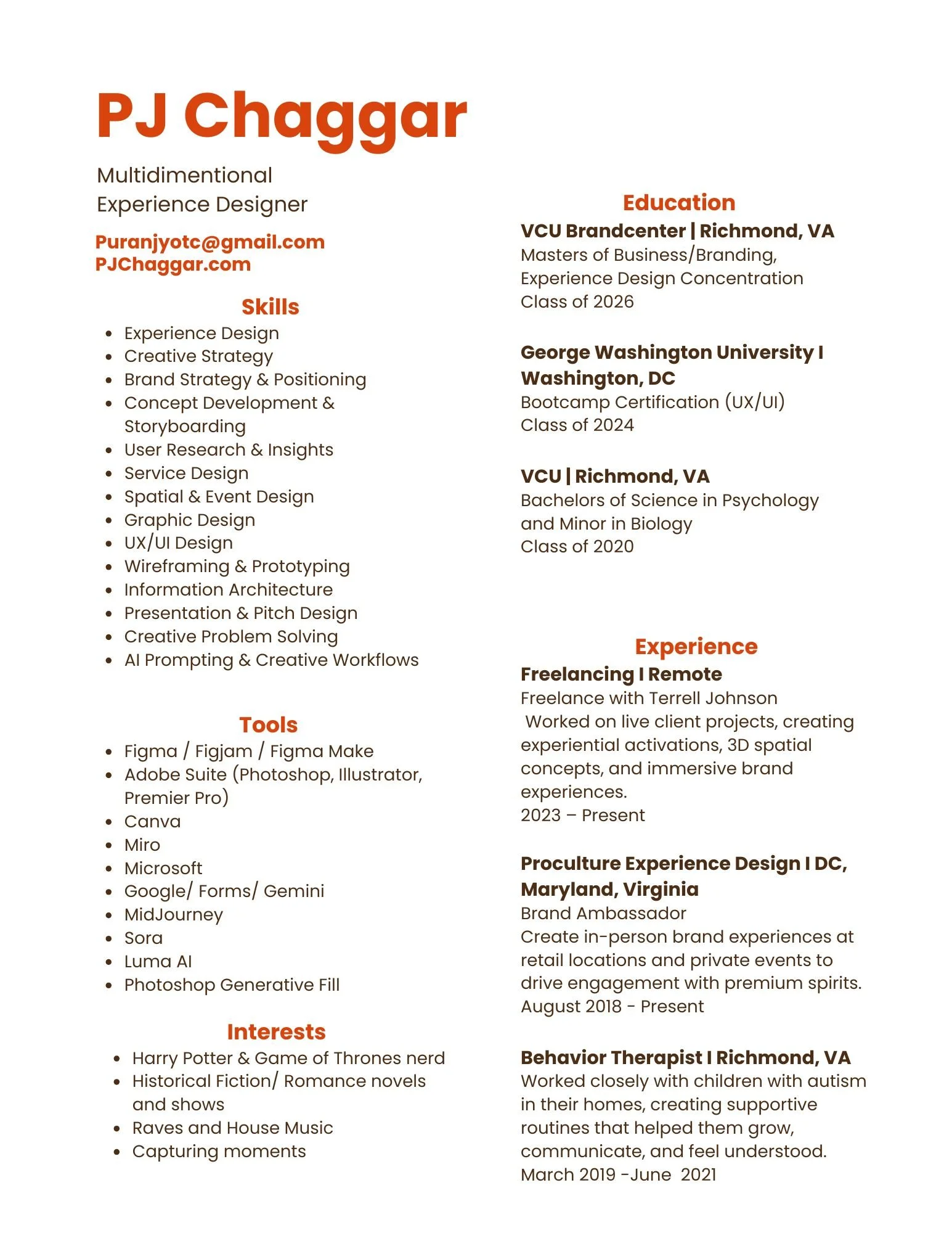 PJ Chaggar

Multidimentional
Experience Designer

Puranjyotc@gmail.com
PJChaggar.com

Skills

- Experience Design
- Creative Strategy
- Brand Strategy & Positioning
- Concept Development & Storyboarding
- User Research & Insights
- Service Design
- Spatial & Event Design
- Graphic Design
- UX/UI Design
- Wireframing & Prototyping
- Information Architecture
- Presentation & Pitch Design
- Creative Problem Solving
- AI Prompting & Creative Workflows

Tools

- Figma / Figjam / Figma Make
- Adobe Suite (Photoshop, Illustrator, Premier Pro)
- Canva
- Miro
- Microsoft
- Google/ Forms/ Gemini
- MidJourney
- Sora
- Luma AI
- Photoshop Generative Fill

Interests

- Harry Potter & Game of Thrones nerd
- Historical Fiction/ Romance novels and shows
- Raves and House Music
- Capturing moments

Education

VCU Brandcenter | Richmond, VA
Masters of Business/Branding, Experience Design Concentration
Class of 2026

George Washington University I Washington, DC
Bootcamp Certification (UX/UI)
Class of 2024

VCU | Richmond, VA
Bachelors of Science in Psychology and Minor in Biology
Class of 2020

Experience

Freelancing I Remote
Freelance with Terrell Johnson
Worked on live client projects, creating experiential activations, 3D spatial concepts, and immersive brand experiences.
2023 – Present

Proculture Experience Design I DC, Maryland, Virginia
Brand Ambassador
Create in-person brand experiences at retail locations and private events to drive engagement with premium spirits.
August 2018 - Present

Behavior Therapist I Richmond, VA
Worked closely with children with autism in their homes, creating supportive routines that helped them grow, communicate, and feel understood.
March 2019 -June 2021